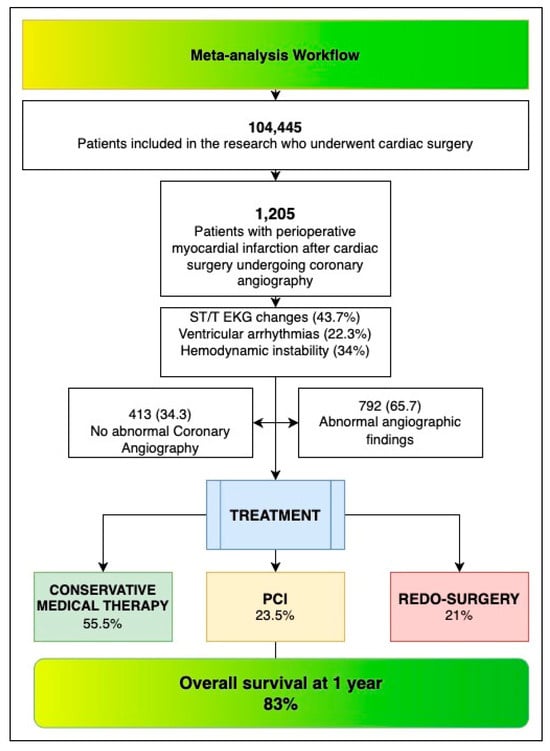 Meta-analysis Workflow

104,445
Patients included in the research who underwent cardiac surgery

1,205
Patients with perioperative myocardial infarction after cardiac surgery undergoing coronary angiography

ST/T EKG changes (43.7%)
Ventricular arrhythmias (22.3%)
Hemodynamic instability (34%)

413 (34.3)
No abnormal Coronary Angiography

792 (65.7)
Abnormal angiographic findings

TREATMENT

CONSERVATIVE MEDICAL THERAPY
55.5%

PCI
23.5%

REDO-SURGERY
21%

Overall survival at 1 year
83%